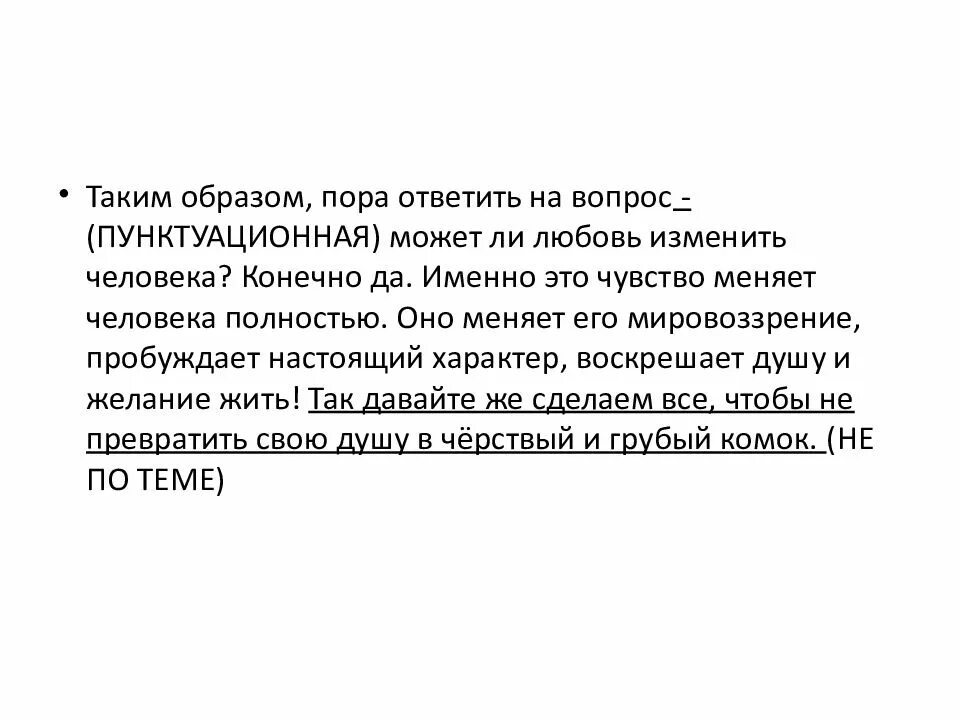 • Таким образом, пора ответить на вопрос - (ПУНКТУАЦИОННАЯ) может ли любовь изменить человека? Конечно да. Именно это чувство меняет человека полностью. Оно меняет его мировоззрение, пробуждает настоящий характер, воскрешает душу и желание жить! Так давайте же сделаем все, чтобы не превратить свою душу в чёрствый и грубый комок. (НЕ ПО ТЕМЕ)